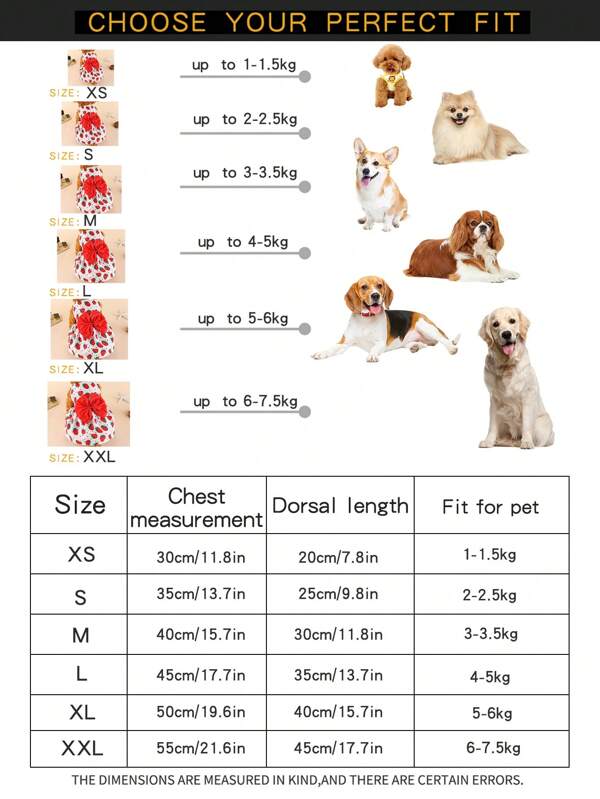 CHOOSE YOUR PERFECT FIT

SIZE: XS
up to 1-1.5kg

SIZE: S
up to 2-2.5kg

SIZE: M
up to 3-3.5kg

SIZE: L
up to 4-5kg

SIZE: XL
up to 5-6kg

SIZE: XXL
up to 6-7.5kg

| Size | Chest measurement | Dorsal length | Fit for pet |
|---|---|---|---|
| XS | 30cm/11.8in | 20cm/7.8in | 1-1.5kg |
| S | 35cm/13.7in | 25cm/9.8in | 2-2.5kg |
| M | 40cm/15.7in | 30cm/11.8in | 3-3.5kg |
| L | 45cm/17.7in | 35cm/13.7in | 4-5kg |
| XL | 50cm/19.6in | 40cm/15.7in | 5-6kg |
| XXL | 55cm/21.6in | 45cm/17.7in | 6-7.5kg |

THE DIMENSIONS ARE MEASURED IN KIND,AND THERE ARE CERTAIN ERRORS.